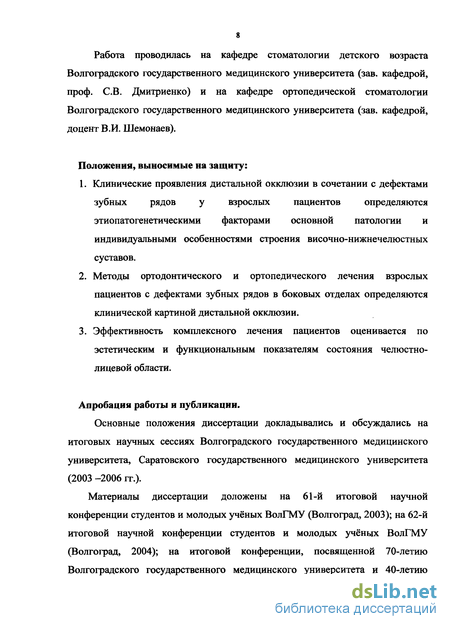 8

Работа проводилась на кафедре стоматологии детского возраста Волгоградского государственного медицинского университета (зав. кафедрой, проф. С.В. Дмитриенко) и на кафедре ортопедической стоматологии Волгоградского государственного медицинского университета (зав. кафедрой, доцент В.И. Шемонаев).

Положения, выносимые на защиту:

1. Клинические проявления дистальной окклюзии в сочетании с дефектами зубных рядов у взрослых пациентов определяются этиопатогенетическими факторами основной патологии и индивидуальными особенностями строения височно-нижнечелюстных суставов.

2. Методы ортодонтического и ортопедического лечения взрослых пациентов с дефектами зубных рядов в боковых отделах определяются клинической картиной дистальной окклюзии.

3. Эффективность комплексного лечения пациентов оценивается по эстетическим и функциональным показателям состояния челюстно-лицевой области.

Апробация работы и публикации.

Основные положения диссертации докладывались и обсуждались на итоговых научных сессиях Волгоградского государственного медицинского университета, Саратовского государственного медицинского университета (2003 –2006 гг.).

Материалы диссертации доложены на 61-й итоговой научной конференции студентов и молодых учёных ВолГМУ (Волгоград, 2003); на 62-й итоговой научной конференции студентов и молодых учёных ВолГМУ (Волгоград, 2004); на итоговой конференции, посвященной 70-летию Волгоградского государственного медицинского университета и 40-летию

dsLib.net
библиотека диссертаций